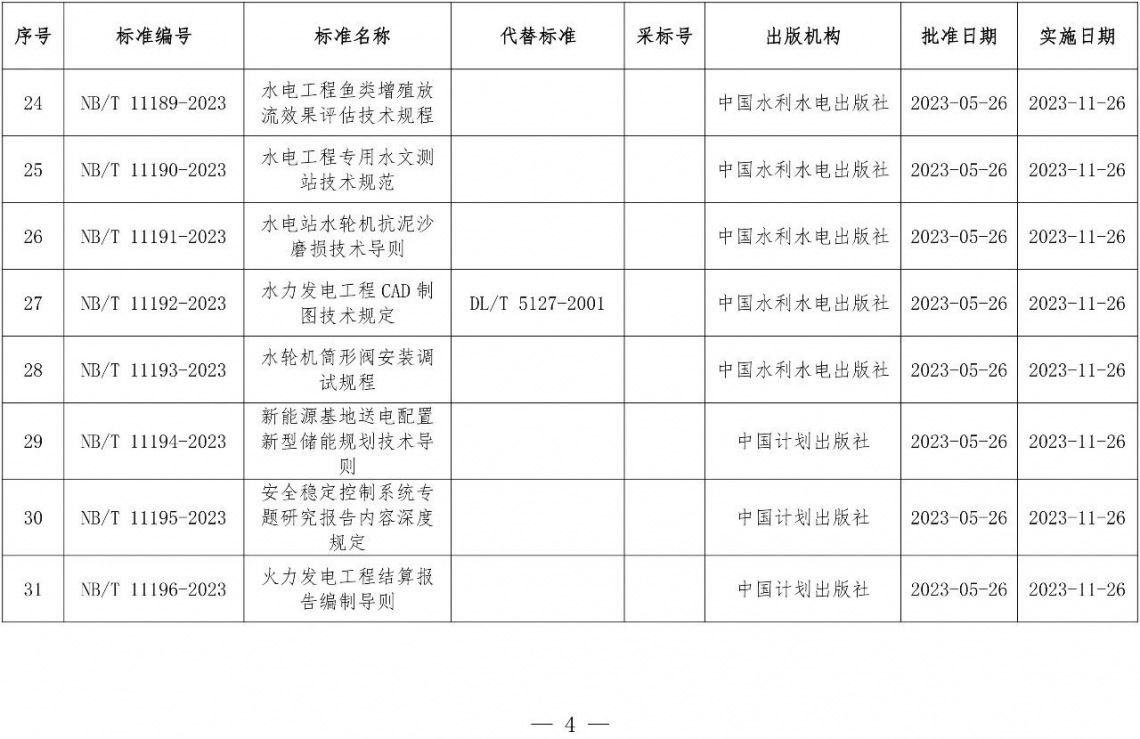 | 序号 | 标准编号 | 标准名称 | 代替标准 | 采标号 | 出版机构 | 批准日期 | 实施日期 |
|---|---|---|---|---|---|---|---|
| 24 | NB/T 11189-2023 | 水电工程鱼类增殖放流效果评估技术规程 | | | 中国水利水电出版社 | 2023-05-26 | 2023-11-26 |
| 25 | NB/T 11190-2023 | 水电工程专用水文测站技术规范 | | | 中国水利水电出版社 | 2023-05-26 | 2023-11-26 |
| 26 | NB/T 11191-2023 | 水电站水轮机抗泥沙磨损技术导则 | | | 中国水利水电出版社 | 2023-05-26 | 2023-11-26 |
| 27 | NB/T 11192-2023 | 水力发电工程CAD制图技术规定 | DL/T 5127-2001 | | 中国水利水电出版社 | 2023-05-26 | 2023-11-26 |
| 28 | NB/T 11193-2023 | 水轮机筒形阀安装调试规程 | | | 中国水利水电出版社 | 2023-05-26 | 2023-11-26 |
| 29 | NB/T 11194-2023 | 新能源基地送电配置新型储能规划技术导则 | | | 中国计划出版社 | 2023-05-26 | 2023-11-26 |
| 30 | NB/T 11195-2023 | 安全稳定控制系统专题研究报告内容深度规定 | | | 中国计划出版社 | 2023-05-26 | 2023-11-26 |
| 31 | NB/T 11196-2023 | 火力发电工程结算报告编制导则 | | | 中国计划出版社 | 2023-05-26 | 2023-11-26 |

— 4 —